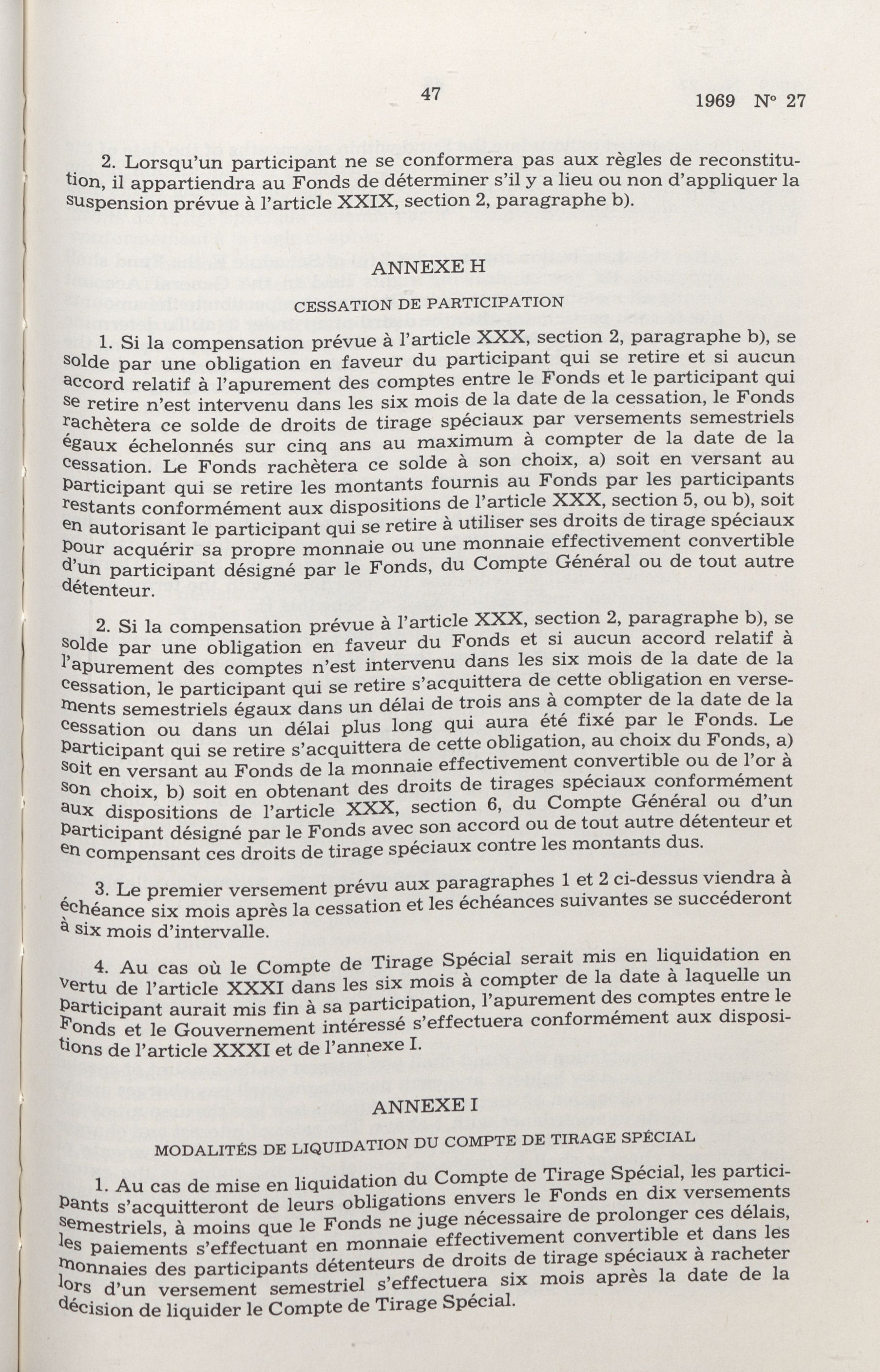 47

1969 N° 27

2. Lorsqu'un participant ne se conformera pas aux règles de reconstitution, il appartiendra au Fonds de déterminer s'il y a lieu ou non d'appliquer la suspension prévue à l'article XXIX, section 2, paragraphe b).

ANNEXE H

CESSATION DE PARTICIPATION

1. Si la compensation prévue à l'article XXX, section 2, paragraphe b), se solde par une obligation en faveur du participant qui se retire et si aucun accord relatif à l'apurement des comptes entre le Fonds et le participant qui se retire n'est intervenu dans les six mois de la date de la cessation, le Fonds rachètera ce solde de droits de tirage spéciaux par versements semestriels égaux échelonnés sur cinq ans au maximum à compter de la date de la cessation. Le Fonds rachètera ce solde à son choix, a) soit en versant au participant qui se retire les montants fournis au Fonds par les participants restants conformément aux dispositions de l'article XXX, section 5, ou b), soit en autorisant le participant qui se retire à utiliser ses droits de tirage spéciaux pour acquérir sa propre monnaie ou une monnaie effectivement convertible d'un participant désigné par le Fonds, du Compte Général ou de tout autre détenteur.

2. Si la compensation prévue à l'article XXX, section 2, paragraphe b), se solde par une obligation en faveur du Fonds et si aucun accord relatif à l'apurement des comptes n'est intervenu dans les six mois de la date de la cessation, le participant qui se retire s'acquittera de cette obligation en versements semestriels égaux dans un délai de trois ans à compter de la date de la cessation ou dans un délai plus long qui aura été fixé par le Fonds. Le participant qui se retire s'acquittera de cette obligation, au choix du Fonds, a) soit en versant au Fonds de la monnaie effectivement convertible ou de l'or à son choix, b) soit en obtenant des droits de tirages spéciaux conformément aux dispositions de l'article XXX, section 6, du Compte Général ou d'un participant désigné par le Fonds avec son accord ou de tout autre détenteur et en compensant ces droits de tirage spéciaux contre les montants dus.

3. Le premier versement prévu aux paragraphes 1 et 2 ci-dessus viendra à échéance six mois après la cessation et les échéances suivantes se succéderont à six mois d'intervalle.

4. Au cas où le Compte de Tirage Spécial serait mis en liquidation en vertu de l'article XXXI dans les six mois à compter de la date à laquelle un participant aurait mis fin à sa participation, l'apurement des comptes entre le Fonds et le Gouvernement intéressé s'effectuera conformément aux dispositions de l'article XXXI et de l'annexe I.

ANNEXE I

MODALITÉS DE LIQUIDATION DU COMPTE DE TIRAGE SPÉCIAL

1. Au cas de mise en liquidation du Compte de Tirage Spécial, les participants s'acquitteront de leurs obligations envers le Fonds en dix versements semestriels, à moins que le Fonds ne juge nécessaire de prolonger ces délais, les paiements s'effectuant en monnaie effectivement convertible et dans les monnaies des participants détenteurs de droits de tirage spéciaux à racheter lors d'un versement semestriel s'effectuera six mois après la date de la décision de liquider le Compte de Tirage Spécial.